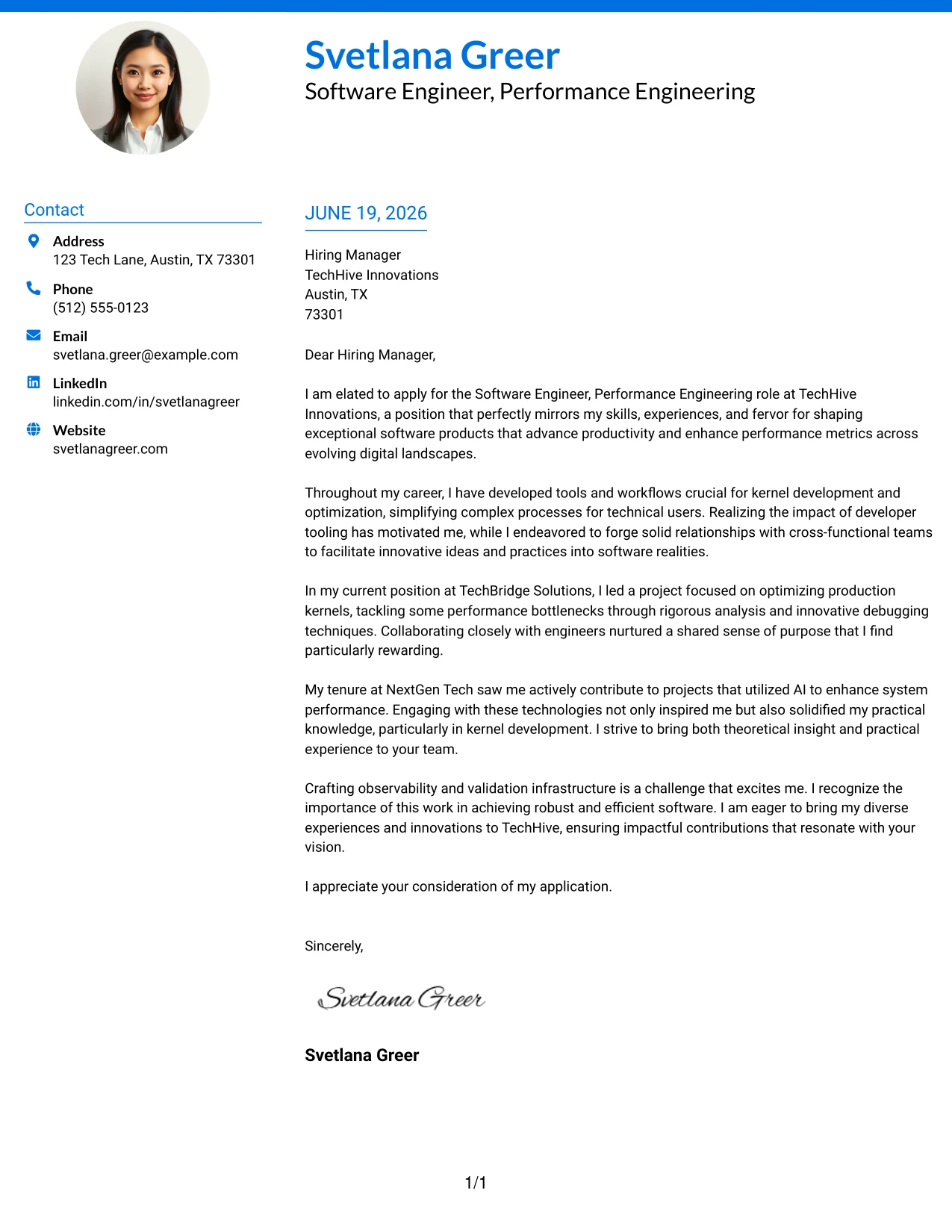 Svetlana Greer
Software Engineer, Performance Engineering

Contact

Address
123 Tech Lane, Austin, TX 73301

Phone
(512) 555-0123

Email
svetlana.greer@example.com

LinkedIn
linkedin.com/in/svetlanagreer

Website
svetlanagreer.com

JUNE 19, 2026

Hiring Manager
TechHive Innovations
Austin, TX
73301

Dear Hiring Manager,

I am elated to apply for the Software Engineer, Performance Engineering role at TechHive Innovations, a position that perfectly mirrors my skills, experiences, and fervor for shaping exceptional software products that advance productivity and enhance performance metrics across evolving digital landscapes.

Throughout my career, I have developed tools and workflows crucial for kernel development and optimization, simplifying complex processes for technical users. Realizing the impact of developer tooling has motivated me, while I endeavored to forge solid relationships with cross-functional teams to facilitate innovative ideas and practices into software realities.

In my current position at TechBridge Solutions, I led a project focused on optimizing production kernels, tackling some performance bottlenecks through rigorous analysis and innovative debugging techniques. Collaborating closely with engineers nurtured a shared sense of purpose that I find particularly rewarding.

My tenure at NextGen Tech saw me actively contribute to projects that utilized AI to enhance system performance. Engaging with these technologies not only inspired me but also solidified my practical knowledge, particularly in kernel development. I strive to bring both theoretical insight and practical experience to your team.

Crafting observability and validation infrastructure is a challenge that excites me. I recognize the importance of this work in achieving robust and efficient software. I am eager to bring my diverse experiences and innovations to TechHive, ensuring impactful contributions that resonate with your vision.

I appreciate your consideration of my application.

Sincerely,

Svetlana Greer

Svetlana Greer

1/1